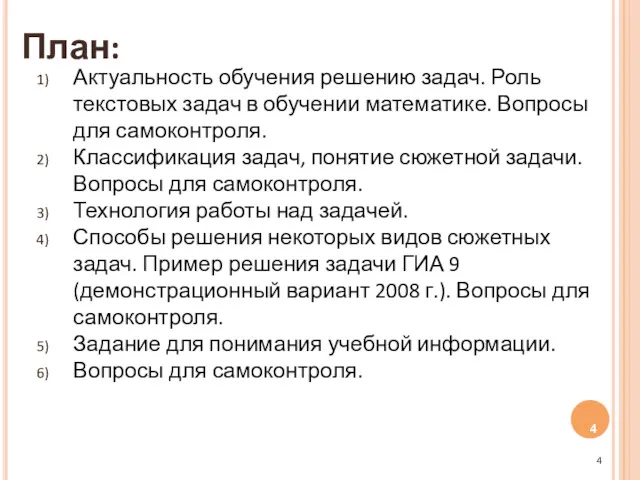 План:

1) Актуальность обучения решению задач. Роль текстовых задач в обучении математике. Вопросы для самоконтроля.
2) Классификация задач, понятие сюжетной задачи. Вопросы для самоконтроля.
3) Технология работы над задачей.
4) Способы решения некоторых видов сюжетных задач. Пример решения задачи ГИА 9 (демонстрационный вариант 2008 г.). Вопросы для самоконтроля.
5) Задание для понимания учебной информации.
6) Вопросы для самоконтроля.

4

4